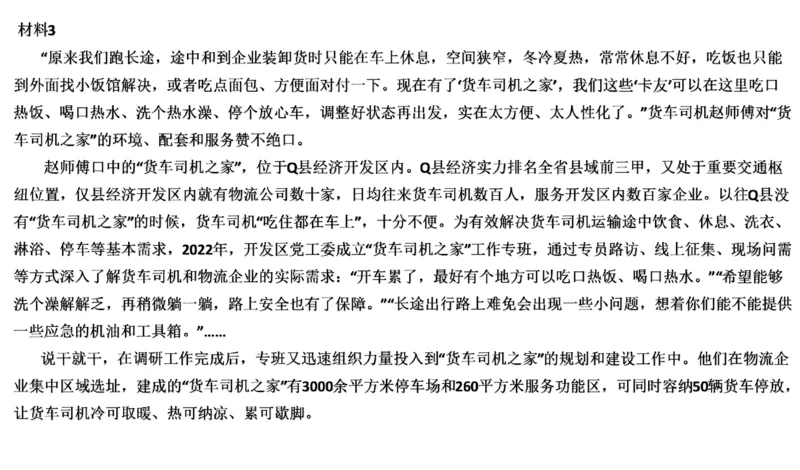 材料3

“原来我们跑长途，途中和到企业装卸货时只能在车上休息，空间狭窄，冬冷夏热，常常休息不好，吃饭也只能到外面找小饭馆解决，或者吃点面包、方便面对付一下。现在有了‘货车司机之家’，我们这些‘卡友’可以在这里吃口热饭、喝口热水、洗个热水澡、停个放心车，调整好状态再出发，实在太方便、太人性化了。”货车司机赵师傅对“货车司机之家”的环境、配套和服务赞不绝口。

赵师傅口中的“货车司机之家”，位于Q县经济开发区内。Q县经济实力排名全省县域前三甲，又处于重要交通枢纽位置，仅县经济开发区内就有物流公司数十家，日均往来货车司机数百人，服务开发区内数百家企业。以往Q县没有“货车司机之家”的时候，货车司机“吃住都在车上”，十分不便。为有效解决货车司机运输途中饮食、休息、洗衣、淋浴、停车等基本需求，2022年，开发区党工委成立“货车司机之家”工作专班，通过专员路访、线上征集、现场问需等方式深入了解货车司机和物流企业的实际需求：“开车累了，最好有个地方可以吃口热饭、喝口热水。”“希望能够洗个澡解解乏，再稍微躺一躺，路上安全也有了保障。”“长途出行路上难免会出现一些小问题，想着你们能不能提供一些应急的机油和工具箱。”……

说干就干，在调研工作完成后，专班又迅速组织力量投入到“货车司机之家”的规划和建设工作中。他们在物流企业集中区域选址，建成的“货车司机之家”有3000余平方米停车场和260平方米服务功能区，可同时容纳50辆货车停放，让货车司机冷可取暖、热可纳凉、累可歇脚。